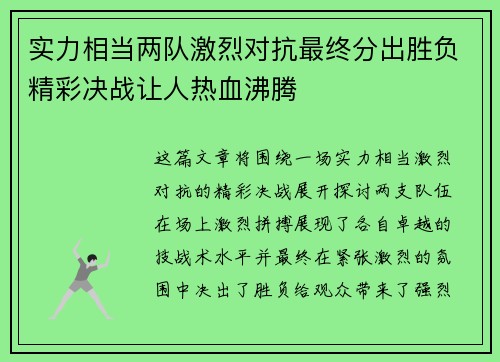 实力相当两队激烈对抗最终分出胜负精彩决战让人热血沸腾

这篇文章将围绕一场实力相当激烈对抗的精彩决战展开探讨两支队伍在场上激烈拼搏展现了各自卓越的技战术水平并最终在紧张激烈的氛围中决出了胜负给观众带来了强烈